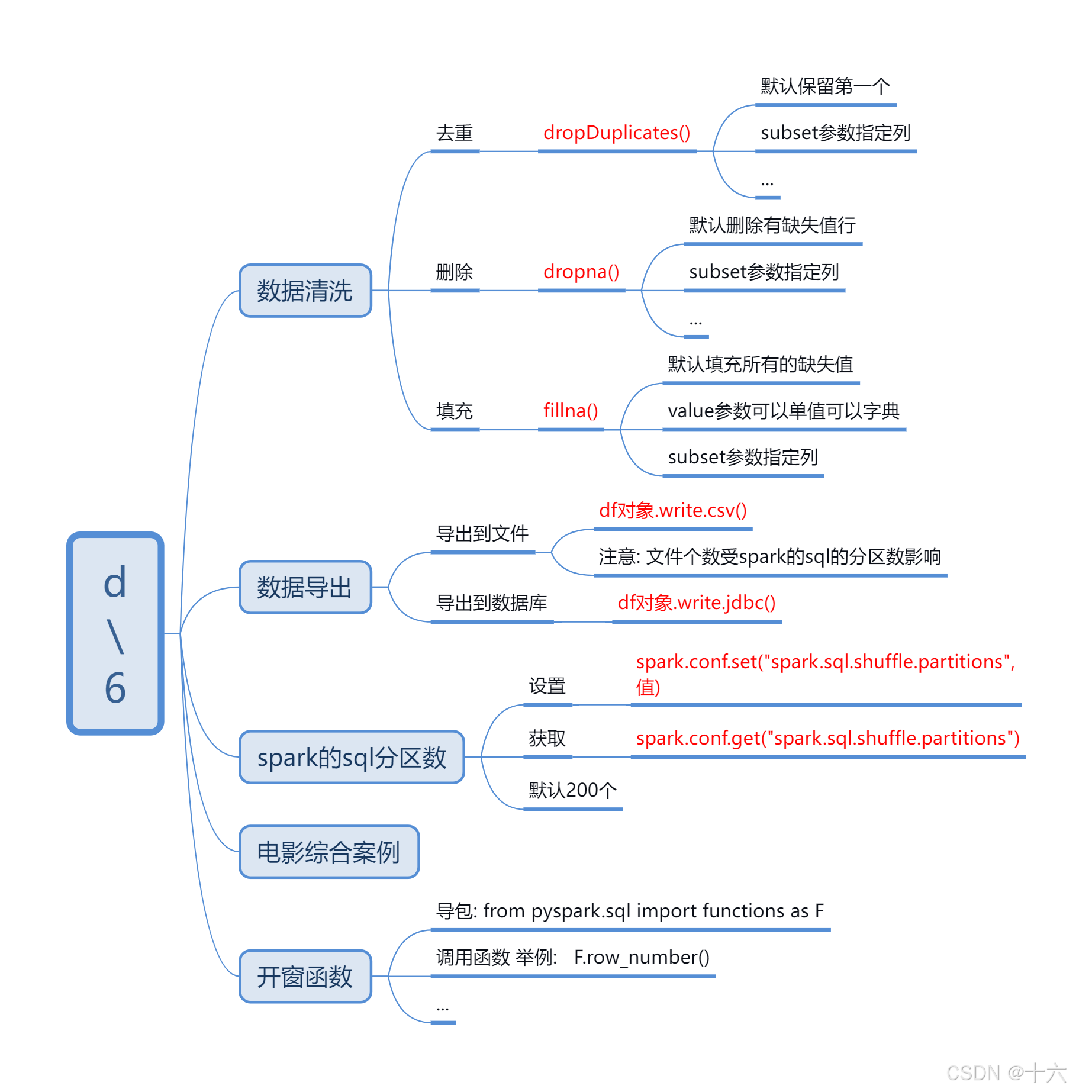 d
\
6

数据清洗

去重

dropDuplicates()

默认保留第一个

subset参数指定列

...

删除

dropna()

默认删除有缺失值行

subset参数指定列

...

填充

fillna()

默认填充所有的缺失值

value参数可以单值可以字典

subset参数指定列

数据导出

导出到文件

df对象.write.csv()

注意: 文件个数受spark的sql的分区数影响

导出到数据库

df对象.write.jdbc()

spark的sql分区数

设置

spark.conf.set("spark.sql.shuffle.partitions", 值)

获取

spark.conf.get("spark.sql.shuffle.partitions")

默认200个

电影综合案例

开窗函数

导包: from pyspark.sql import functions as F

调用函数 举例: F.row_number()

...

CSDN @十六